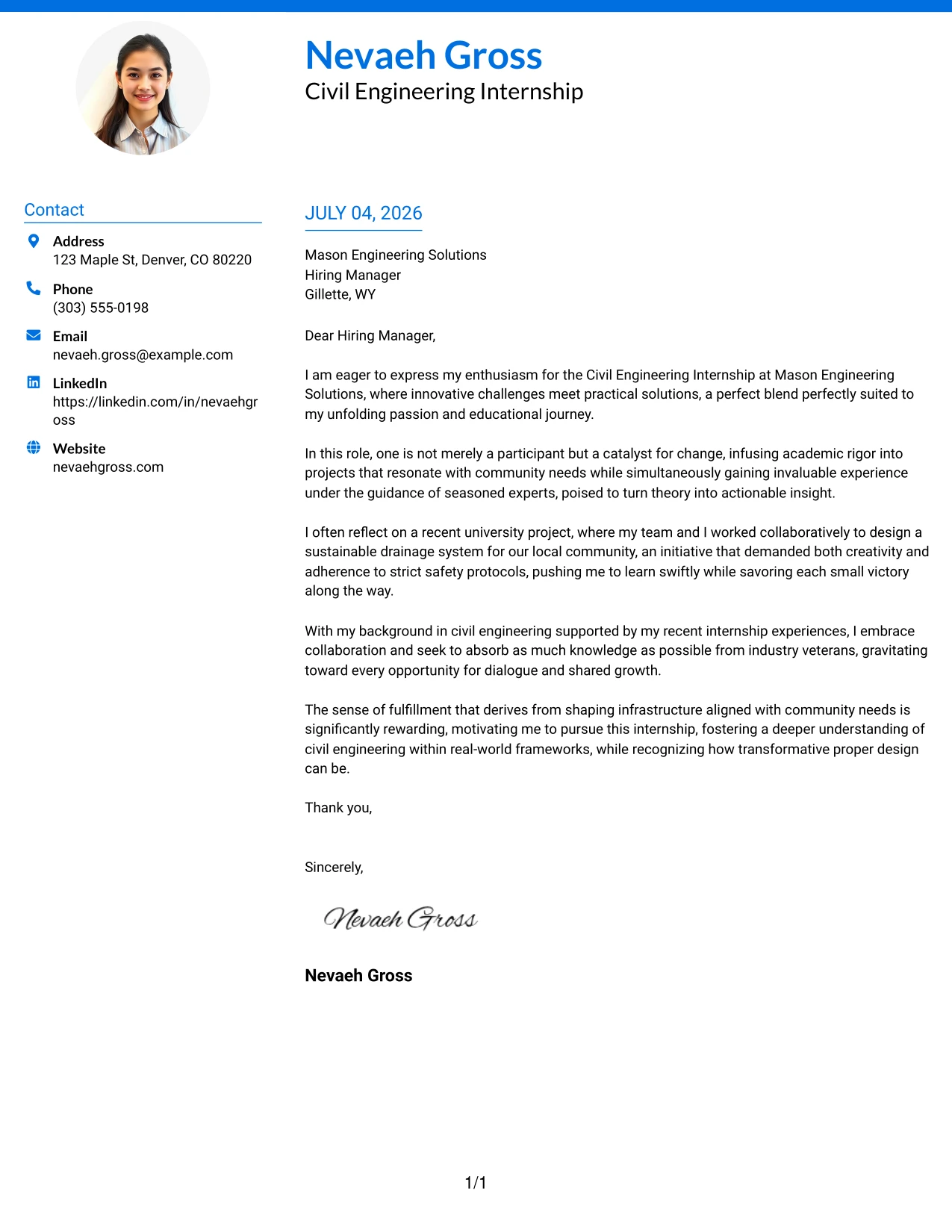 Nevaeh Gross
Civil Engineering Internship

Contact

Address
123 Maple St, Denver, CO 80220

Phone
(303) 555-0198

Email
nevaeh.gross@example.com

LinkedIn
https://linkedin.com/in/nevaehgross

Website
nevaehgross.com

JULY 04, 2026

Mason Engineering Solutions
Hiring Manager
Gillette, WY

Dear Hiring Manager,

I am eager to express my enthusiasm for the Civil Engineering Internship at Mason Engineering Solutions, where innovative challenges meet practical solutions, a perfect blend perfectly suited to my unfolding passion and educational journey.

In this role, one is not merely a participant but a catalyst for change, infusing academic rigor into projects that resonate with community needs while simultaneously gaining invaluable experience under the guidance of seasoned experts, poised to turn theory into actionable insight.

I often reflect on a recent university project, where my team and I worked collaboratively to design a sustainable drainage system for our local community, an initiative that demanded both creativity and adherence to strict safety protocols, pushing me to learn swiftly while savoring each small victory along the way.

With my background in civil engineering supported by my recent internship experiences, I embrace collaboration and seek to absorb as much knowledge as possible from industry veterans, gravitating toward every opportunity for dialogue and shared growth.

The sense of fulfillment that derives from shaping infrastructure aligned with community needs is significantly rewarding, motivating me to pursue this internship, fostering a deeper understanding of civil engineering within real-world frameworks, while recognizing how transformative proper design can be.

Thank you,

Sincerely,

Nevaeh Gross

Nevaeh Gross

1/1